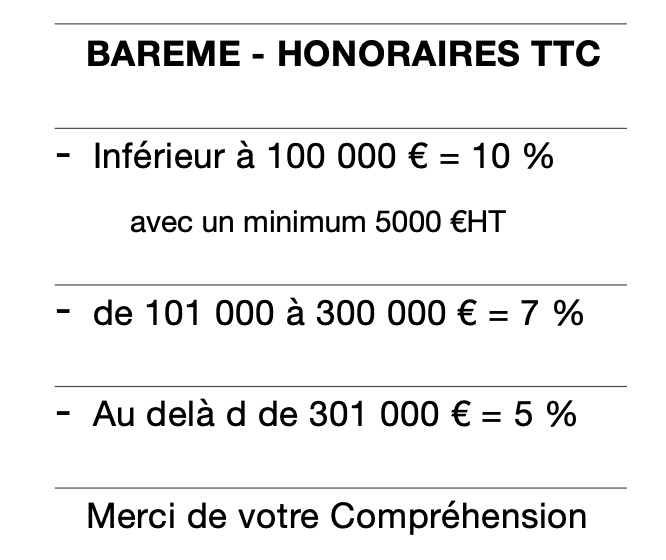 BAREME - HONORAIRES TTC

- Inférieur à 100 000 € = 10 %

avec un minimum 5000 €HT

- de 101 000 à 300 000 € = 7 %

- Au delà d de 301 000 € = 5 %

Merci de votre Compréhension